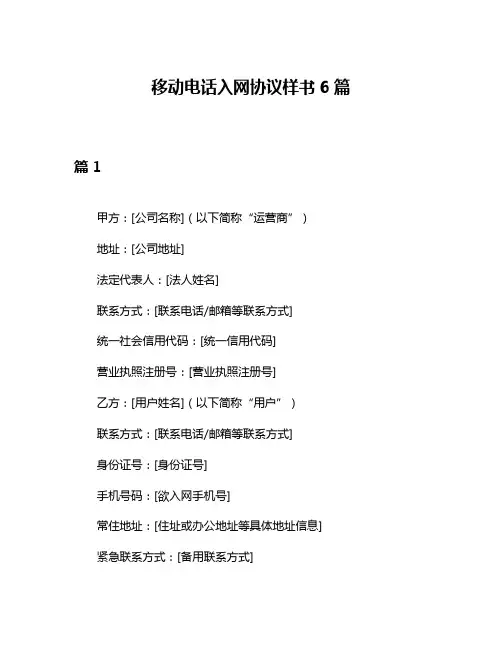 移动电话入网协议样书 6 篇

篇 1

甲方：[公司名称]（以下简称“运营商”）

地址：[公司地址]

法定代表人：[法人姓名]

联系方式：[联系电话/邮箱等联系方式]

统一社会信用代码：[统一信用代码]

营业执照注册号：[营业执照注册号]

乙方：[用户姓名]（以下简称“用户”）

联系方式：[联系电话/邮箱等联系方式]

身份证号：[身份证号]

手机号码：[欲入网手机号]

常住地址：[住址或办公地址等具体地址信息]

紧急联系方式：[备用联系方式]